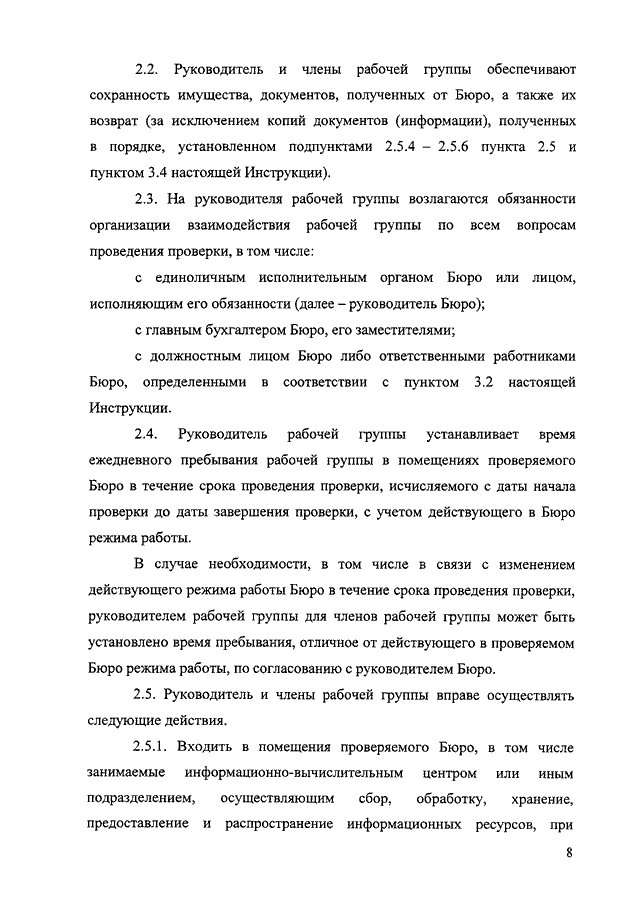 2.2. Руководитель и члены рабочей группы обеспечивают сохранность имущества, документов, полученных от Бюро, а также их возврат (за исключением копий документов (информации), полученных в порядке, установленном подпунктами 2.5.4 – 2.5.6 пункта 2.5 и пунктом 3.4 настоящей Инструкции).

2.3. На руководителя рабочей группы возлагаются обязанности организации взаимодействия рабочей группы по всем вопросам проведения проверки, в том числе:

с единоличным исполнительным органом Бюро или лицом, исполняющим его обязанности (далее – руководитель Бюро);

с главным бухгалтером Бюро, его заместителями;

с должностным лицом Бюро либо ответственными работниками Бюро, определенными в соответствии с пунктом 3.2 настоящей Инструкции.

2.4. Руководитель рабочей группы устанавливает время ежедневного пребывания рабочей группы в помещениях проверяемого Бюро в течение срока проведения проверки, исчисляемого с даты начала проверки до даты завершения проверки, с учетом действующего в Бюро режима работы.

В случае необходимости, в том числе в связи с изменением действующего режима работы Бюро в течение срока проведения проверки, руководителем рабочей группы для членов рабочей группы может быть установлено время пребывания, отличное от действующего в проверяемом Бюро режима работы, по согласованию с руководителем Бюро.

2.5. Руководитель и члены рабочей группы вправе осуществлять следующие действия.

2.5.1. Входить в помещения проверяемого Бюро, в том числе занимаемые информационно-вычислительным центром или иным подразделением, осуществляющим сбор, обработку, хранение, предоставление и распространение информационных ресурсов, при

8